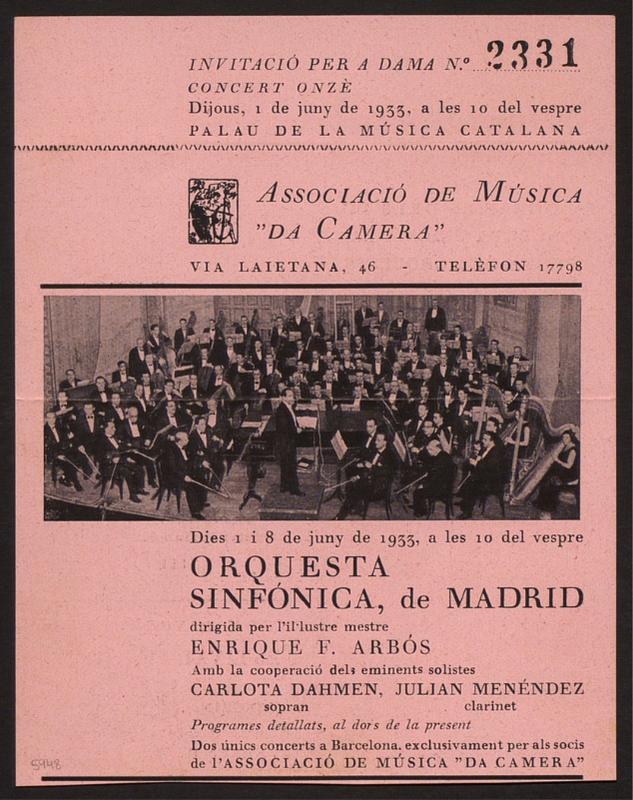 INVITACIÓ PER A DAMA N.º 2331
CONCERT ONZÈ
Dijous, 1 de juny de 1933, a les 10 del vespre
PALAU DE LA MÚSICA CATALANA

ASSOCIACIÓ DE MÚSICA "DA CAMERA"
VIA LAIETANA, 46 - TELÈFON 17798

Dies 1 i 8 de juny de 1933, a les 10 del vespre
ORQUESTA SINFÓNICA, de MADRID
dirigida per l'il·lustre mestre
ENRIQUE F. ARBÓS
Amb la cooperació dels eminents solistes
CARLOTA DAHMEN, JULIAN MENÉNDEZ
sopran clarinet
Programes detallats, al dors de la present
Dos únics concerts a Barcelona, exclusivament per als socis de l'ASSOCIACIÓ DE MÚSICA "DA CAMERA"

5948